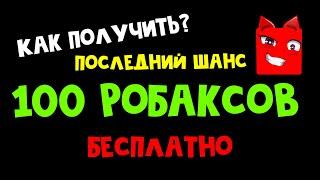 КАК ПОЛУЧИТЬ?
ПОСЛЕДНИЙ ШАНС
100 РОБАКСОВ
БЕСПЛАТНО